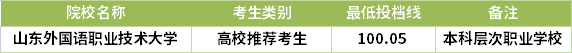 | 院校名称 | 考生类别 | 最低投档线 | 备注 |
|---|---|---|---|
| 山东外国语职业技术大学 | 高校推荐考生 | 100.05 | 本科层次职业学校 |